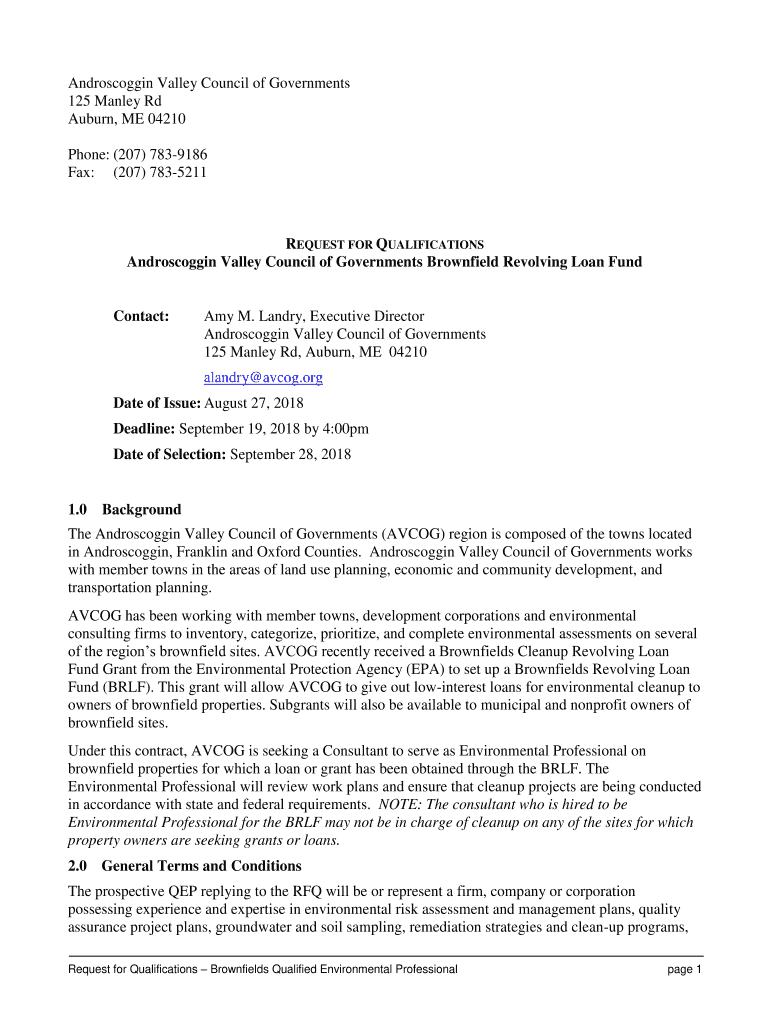 Androscoggin Valley Council of Governments
125 Manley Rd
Auburn, ME 04210

Phone: (207) 783-9186
Fax: (207) 783-5211

REQUEST FOR QUALIFICATIONS
Androscoggin Valley Council of Governments Brownfield Revolving Loan Fund

Contact: Amy M. Landry, Executive Director
Androscoggin Valley Council of Governments
125 Manley Rd, Auburn, ME 04210
alandry@avcog.org

Date of Issue: August 27, 2018

Deadline: September 19, 2018 by 4:00pm

Date of Selection: September 28, 2018

1.0 Background

The Androscoggin Valley Council of Governments (AVCOG) region is composed of the towns located in Androscoggin, Franklin and Oxford Counties. Androscoggin Valley Council of Governments works with member towns in the areas of land use planning, economic and community development, and transportation planning.

AVCOG has been working with member towns, development corporations and environmental consulting firms to inventory, categorize, prioritize, and complete environmental assessments on several of the region's brownfield sites. AVCOG recently received a Brownfields Cleanup Revolving Loan Fund Grant from the Environmental Protection Agency (EPA) to set up a Brownfields Revolving Loan Fund (BRLF). This grant will allow AVCOG to give out low-interest loans for environmental cleanup to owners of brownfield properties. Subgrants will also be available to municipal and nonprofit owners of brownfield sites.

Under this contract, AVCOG is seeking a Consultant to serve as Environmental Professional on brownfield properties for which a loan or grant has been obtained through the BRLF. The Environmental Professional will review work plans and ensure that cleanup projects are being conducted in accordance with state and federal requirements. NOTE: The consultant who is hired to be Environmental Professional for the BRLF may not be in charge of cleanup on any of the sites for which property owners are seeking grants or loans.

2.0 General Terms and Conditions

The prospective QEP replying to the RFQ will be or represent a firm, company or corporation possessing experience and expertise in environmental risk assessment and management plans, quality assurance project plans, groundwater and soil sampling, remediation strategies and clean-up programs,

Request for Qualifications – Brownfields Qualified Environmental Professional page 1